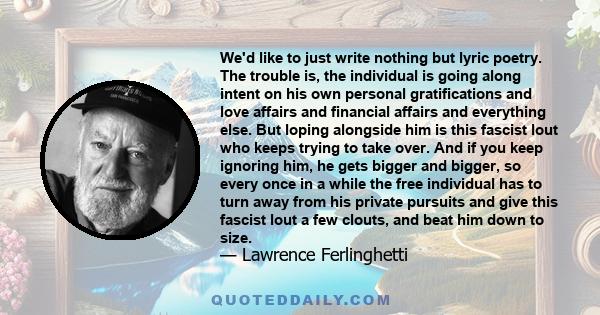 We'd like to just write nothing but lyric poetry. The trouble is, the individual is going along intent on his own personal gratifications and love affairs and financial affairs and everything else. But loping alongside him is this fascist lout who keeps trying to take over. And if you keep ignoring him, he gets bigger and bigger, so every once in a while the free individual has to turn away from his private pursuits and give this fascist lout a few clouts, and beat him down to size.
— Lawrence Ferlinghetti

QUOTEDDAILY.COM